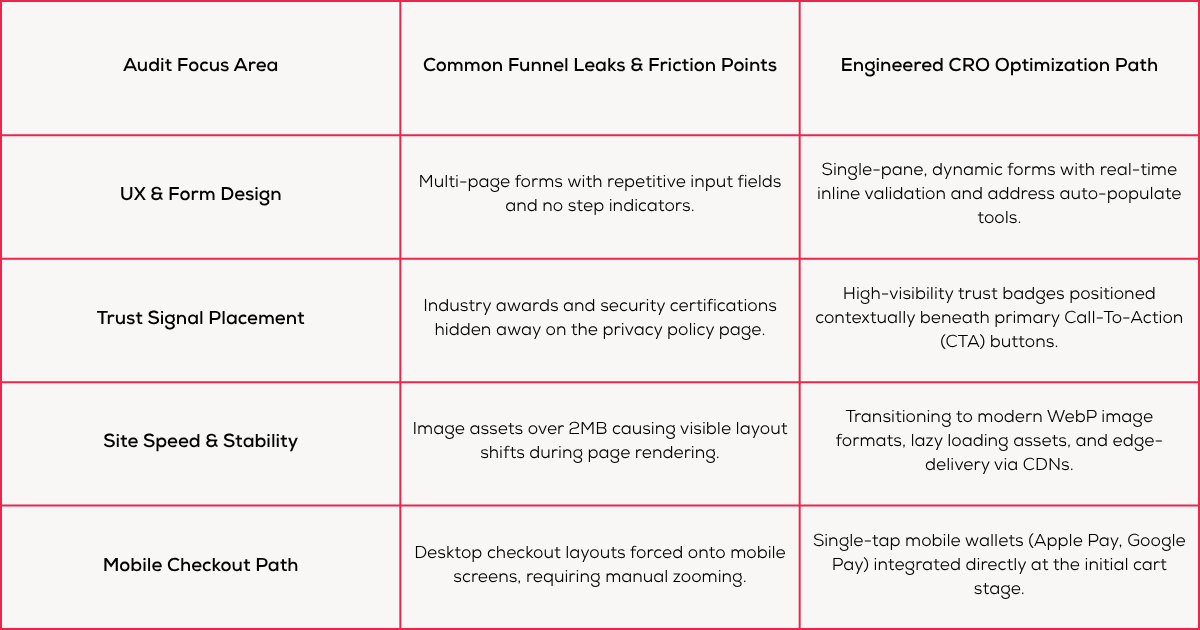 | Audit Focus Area | Common Funnel Leaks & Friction Points | Engineered CRO Optimization Path |
|---|---|---|
| UX & Form Design | Multi-page forms with repetitive input fields and no step indicators. | Single-pane, dynamic forms with real-time inline validation and address auto-populate tools. |
| Trust Signal Placement | Industry awards and security certifications hidden away on the privacy policy page. | High-visibility trust badges positioned contextually beneath primary Call-To-Action (CTA) buttons. |
| Site Speed & Stability | Image assets over 2MB causing visible layout shifts during page rendering. | Transitioning to modern WebP image formats, lazy loading assets, and edge-delivery via CDNs. |
| Mobile Checkout Path | Desktop checkout layouts forced onto mobile screens, requiring manual zooming. | Single-tap mobile wallets (Apple Pay, Google Pay) integrated directly at the initial cart stage. |